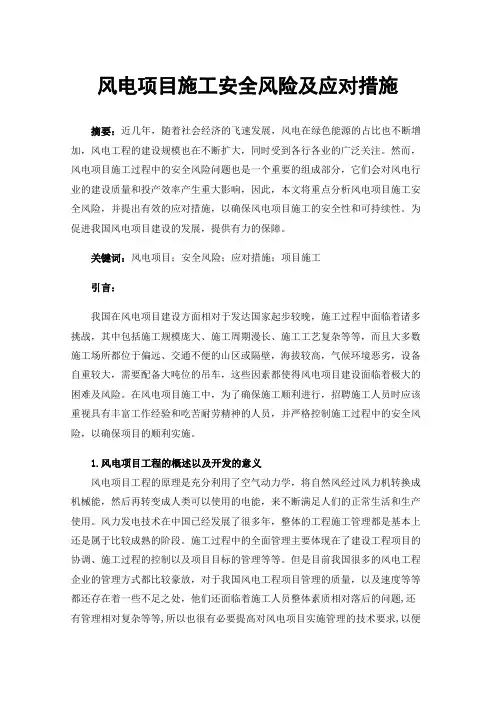 风电项目施工安全风险及应对措施

摘要：近几年，随着社会经济的飞速发展，风电在绿色能源的占比也不断增加，风电工程的建设规模也在不断扩大，同时受到各行各业的广泛关注。然而，风电项目施工过程中的安全风险问题也是一个重要的组成部分，它们会对风电行业的建设质量和投产效率产生重大影响，因此，本文将重点分析风电项目施工安全风险，并提出有效的应对措施，以确保风电项目施工的安全性和可持续性。为促进我国风电项目建设的发展，提供有力的保障。

关键词：风电项目；安全风险；应对措施；项目施工

引言：

我国在风电项目建设方面相对于发达国家起步较晚，施工过程中面临着诸多挑战，其中包括施工规模庞大、施工周期漫长、施工工艺复杂等等，而且大多数施工场所都位于偏远、交通不便的山区或隔壁，海拔较高，气候环境恶劣，设备自重较大，需要配备大吨位的吊车，这些因素都使得风电项目建设面临着极大的困难及风险。在风电项目施工中，为了确保施工顺利进行，招聘施工人员时应该重视具有丰富工作经验和吃苦耐劳精神的人员，并严格控制施工过程中的安全风险，以确保项目的顺利实施。

1.风电项目工程的概述以及开发的意义

风电项目工程的原理是充分利用了空气动力学，将自然风经过风力机转换成机械能，然后再转变成人类可以使用的电能，来不断满足人们的正常生活和生产使用。风力发电技术在中国已经发展了很多年，整体的工程施工管理都是基本上还是属于比较成熟的阶段。施工过程中的全面管理主要体现在了建设工程项目的协调、施工过程的控制以及项目目标的管理等等。但是目前我国很多的风电工程企业的管理方式都比较豪放，对于我国风电工程项目管理的质量，以及速度等等都还存在着一些不足之处，他们还面临着施工人员整体素质相对落后的问题，还有管理相对复杂等等，所以也很有必要提高对风电项目实施管理的技术要求，以便